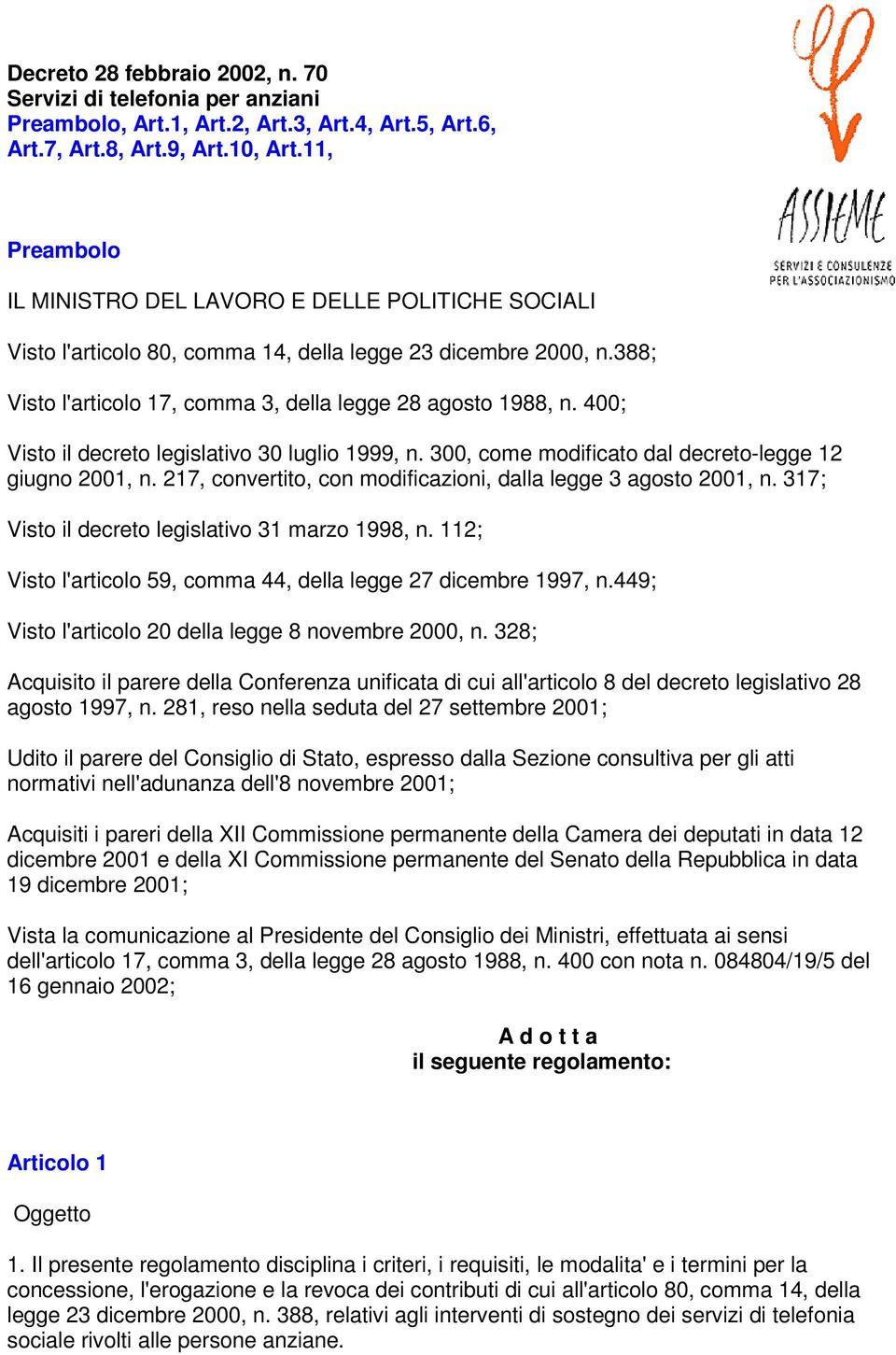 Decreto 28 febbraio 2002, n. 70
Servizi di telefonia per anziani
Preambolo, Art.1, Art.2, Art.3, Art.4, Art.5, Art.6, Art.7, Art.8, Art.9, Art.10, Art.11,

ASSIEME
SERVIZI E CONSULENZE PER L'ASSOCIAZIONISMO

Preambolo

IL MINISTRO DEL LAVORO E DELLE POLITICHE SOCIALI

Visto l'articolo 80, comma 14, della legge 23 dicembre 2000, n.388;

Visto l'articolo 17, comma 3, della legge 28 agosto 1988, n. 400;

Visto il decreto legislativo 30 luglio 1999, n. 300, come modificato dal decreto-legge 12 giugno 2001, n. 217, convertito, con modificazioni, dalla legge 3 agosto 2001, n. 317;

Visto il decreto legislativo 31 marzo 1998, n. 112;

Visto l'articolo 59, comma 44, della legge 27 dicembre 1997, n.449;

Visto l'articolo 20 della legge 8 novembre 2000, n. 328;

Acquisito il parere della Conferenza unificata di cui all'articolo 8 del decreto legislativo 28 agosto 1997, n. 281, reso nella seduta del 27 settembre 2001;

Udito il parere del Consiglio di Stato, espresso dalla Sezione consultiva per gli atti normativi nell'adunanza dell'8 novembre 2001;

Acquisiti i pareri della XII Commissione permanente della Camera dei deputati in data 12 dicembre 2001 e della XI Commissione permanente del Senato della Repubblica in data 19 dicembre 2001;

Vista la comunicazione al Presidente del Consiglio dei Ministri, effettuata ai sensi dell'articolo 17, comma 3, della legge 28 agosto 1988, n. 400 con nota n. 084804/19/5 del 16 gennaio 2002;

A d o t t a
il seguente regolamento:

Articolo 1

Oggetto

1. Il presente regolamento disciplina i criteri, i requisiti, le modalita' e i termini per la concessione, l'erogazione e la revoca dei contributi di cui all'articolo 80, comma 14, della legge 23 dicembre 2000, n. 388, relativi agli interventi di sostegno dei servizi di telefonia sociale rivolti alle persone anziane.